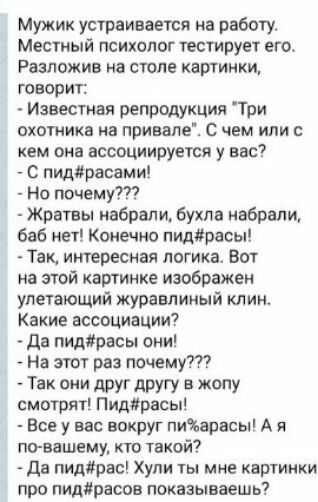 Мужик устраивается на работу. Местный психолог тестирует его. Разложив на столе картинки, говорит:
- Известная репродукция "Три охотника на привале". С чем или с кем она ассоциируется у вас?
- С пид#расами!
- Но почему???
- Жратвы набрали, бухла набрали, баб нет! Конечно пид#расы!
- Так, интересная логика. Вот на этой картинке изображен улетающий журавлиный клин. Какие ассоциации?
- Да пид#расы они!
- На этот раз почему???
- Так они друг другу в жопу смотрят! Пид#расы!
- Все у вас вокруг пи%арасы! А я по-вашему, кто такой?
- Да пид#рас! Хули ты мне картинки про пид#расов показываешь?